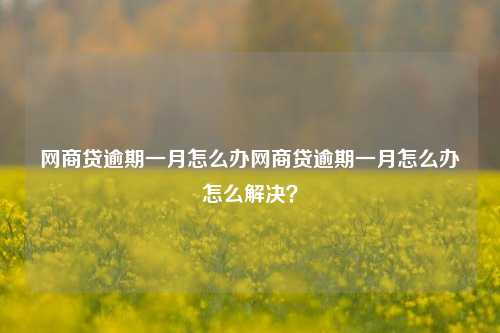 网商贷逾期一月怎么办网商贷逾期一月怎么办怎么解决?